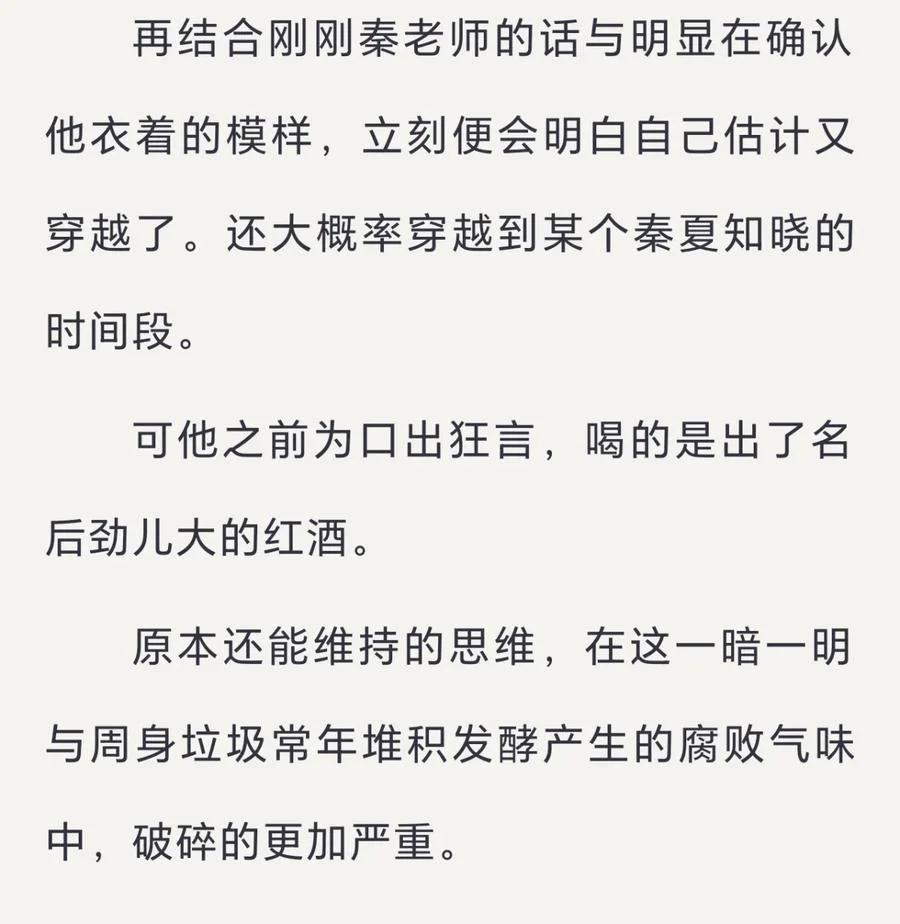 再结合刚刚秦老师的话与明显在确认他衣着的模样，立刻便会明白自己估计又穿越了。还大概率穿越到某个秦夏知晓的时间段。

可他之前为口出狂言，喝的是出了名后劲儿大的红酒。

原本还能维持的思维，在这一暗一明与周身垃圾常年堆积发酵产生的腐败气味中，破碎的更加严重。